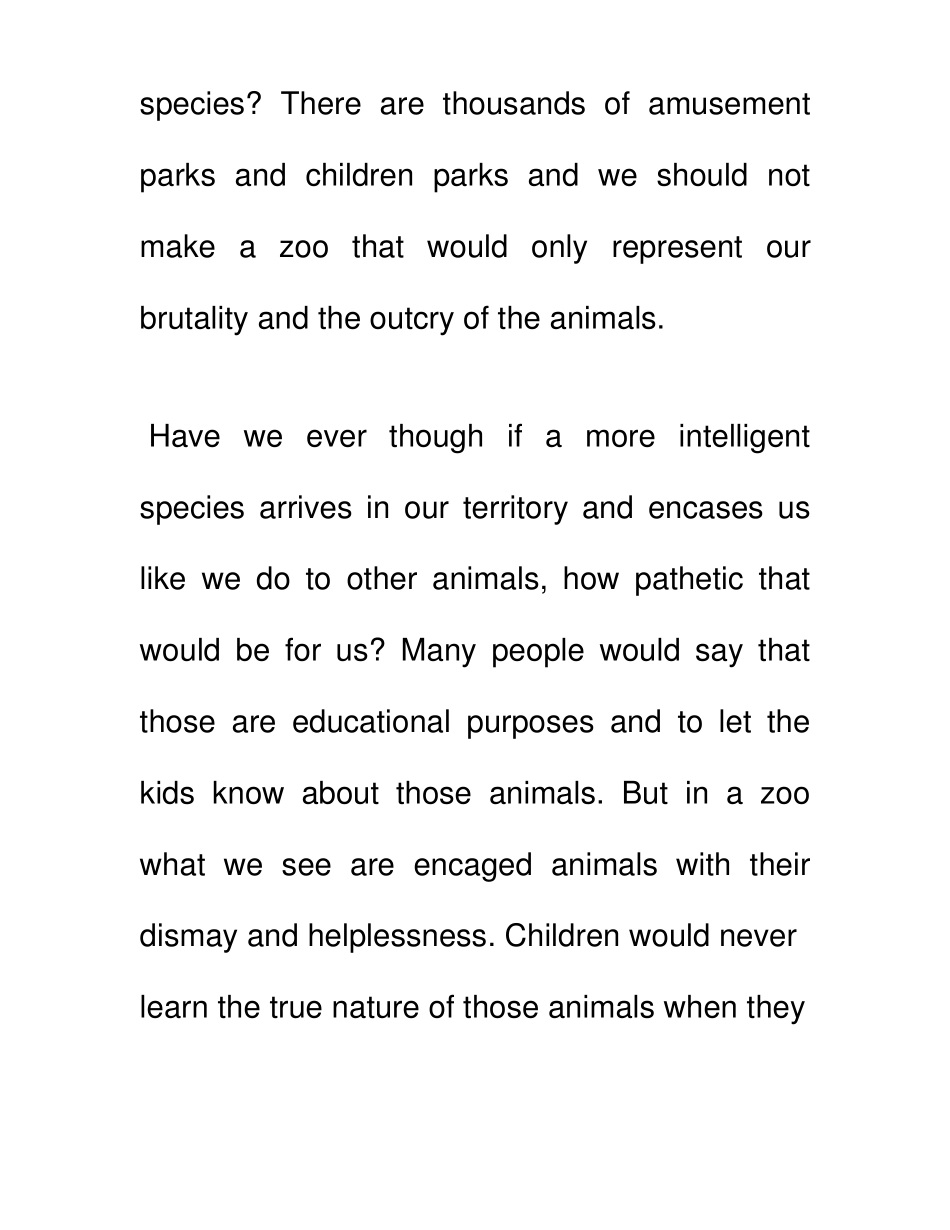 species? There are thousands of amusement parks and children parks and we should not make a zoo that would only represent our brutality and the outcry of the animals.

Have we ever though if a more intelligent species arrives in our territory and encases us like we do to other animals, how pathetic that would be for us? Many people would say that those are educational purposes and to let the kids know about those animals. But in a zoo what we see are encaged animals with their dismay and helplessness. Children would never learn the true nature of those animals when they